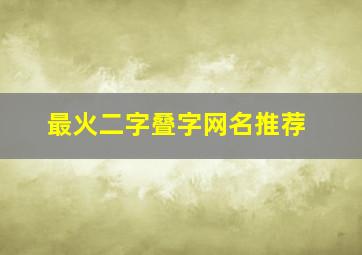 最火二字叠字网名推荐